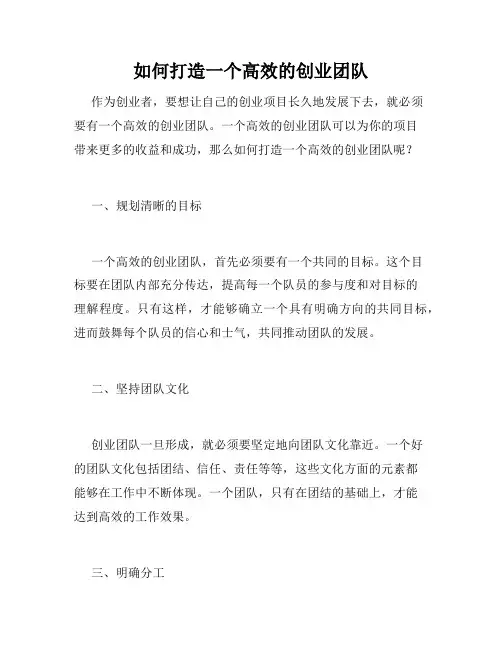 如何打造一个高效的创业团队

作为创业者，要想让自己的创业项目长久地发展下去，就必须要有一个高效的创业团队。一个高效的创业团队可以为你的项目带来更多的收益和成功，那么如何打造一个高效的创业团队呢？

一、规划清晰的目标

一个高效的创业团队，首先必须要有一个共同的目标。这个目标要在团队内部充分传达，提高每一个队员的参与度和对目标的理解程度。只有这样，才能够确立一个具有明确方向的共同目标，进而鼓舞每个队员的信心和士气，共同推动团队的发展。

二、坚持团队文化

创业团队一旦形成，就必须要坚定地向团队文化靠近。一个好的团队文化包括团结、信任、责任等等，这些文化方面的元素都能够在工作中不断体现。一个团队，只有在团结的基础上，才能达到高效的工作效果。

三、明确分工